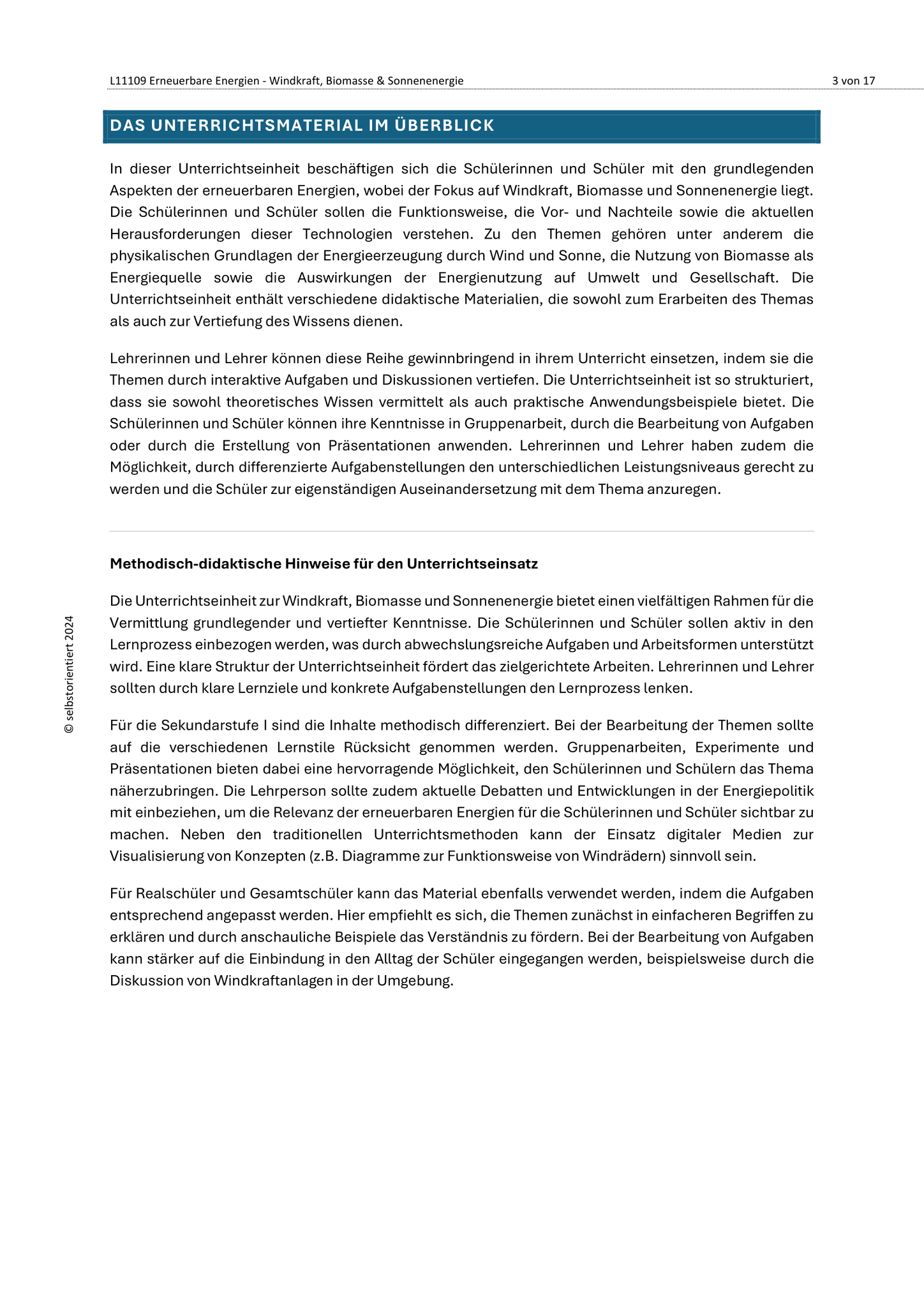 L11109 Erneuerbare Energien - Windkraft, Biomasse & Sonnenenergie

3 von 17

DAS UNTERRICHTSMATERIAL IM ÜBERBLICK

In dieser Unterrichtseinheit beschäftigen sich die Schülerinnen und Schüler mit den grundlegenden Aspekten der erneuerbaren Energien, wobei der Fokus auf Windkraft, Biomasse und Sonnenenergie liegt. Die Schülerinnen und Schüler sollen die Funktionsweise, die Vor- und Nachteile sowie die aktuellen Herausforderungen dieser Technologien verstehen. Zu den Themen gehören unter anderem die physikalischen Grundlagen der Energieerzeugung durch Wind und Sonne, die Nutzung von Biomasse als Energiequelle sowie die Auswirkungen der Energienutzung auf Umwelt und Gesellschaft. Die Unterrichtseinheit enthält verschiedene didaktische Materialien, die sowohl zum Erarbeiten des Themas als auch zur Vertiefung des Wissens dienen.

Lehrerinnen und Lehrer können diese Reihe gewinnbringend in ihrem Unterricht einsetzen, indem sie die Themen durch interaktive Aufgaben und Diskussionen vertiefen. Die Unterrichtseinheit ist so strukturiert, dass sie sowohl theoretisches Wissen vermittelt als auch praktische Anwendungsbeispiele bietet. Die Schülerinnen und Schüler können ihre Kenntnisse in Gruppenarbeit, durch die Bearbeitung von Aufgaben oder durch die Erstellung von Präsentationen anwenden. Lehrerinnen und Lehrer haben zudem die Möglichkeit, durch differenzierte Aufgabenstellungen den unterschiedlichen Leistungsniveaus gerecht zu werden und die Schüler zur eigenständigen Auseinandersetzung mit dem Thema anzuregen.

Methodisch-didaktische Hinweise für den Unterrichtseinsatz

Die Unterrichtseinheit zur Windkraft, Biomasse und Sonnenenergie bietet einen vielfältigen Rahmen für die Vermittlung grundlegender und vertiefter Kenntnisse. Die Schülerinnen und Schüler sollen aktiv in den Lernprozess einbezogen werden, was durch abwechslungsreiche Aufgaben und Arbeitsformen unterstützt wird. Eine klare Struktur der Unterrichtseinheit fördert das zielgerichtete Arbeiten. Lehrerinnen und Lehrer sollten durch klare Lernziele und konkrete Aufgabenstellungen den Lernprozess lenken.

Für die Sekundarstufe I sind die Inhalte methodisch differenziert. Bei der Bearbeitung der Themen sollte auf die verschiedenen Lernstile Rücksicht genommen werden. Gruppenarbeiten, Experimente und Präsentationen bieten dabei eine hervorragende Möglichkeit, den Schülerinnen und Schülern das Thema näherzubringen. Die Lehrperson sollte zudem aktuelle Debatten und Entwicklungen in der Energiepolitik mit einbeziehen, um die Relevanz der erneuerbaren Energien für die Schülerinnen und Schüler sichtbar zu machen. Neben den traditionellen Unterrichtsmethoden kann der Einsatz digitaler Medien zur Visualisierung von Konzepten (z.B. Diagramme zur Funktionsweise von Windrädern) sinnvoll sein.

Für Realschüler und Gesamtschüler kann das Material ebenfalls verwendet werden, indem die Aufgaben entsprechend angepasst werden. Hier empfiehlt es sich, die Themen zunächst in einfacheren Begriffen zu erklären und durch anschauliche Beispiele das Verständnis zu fördern. Bei der Bearbeitung von Aufgaben kann stärker auf die Einbindung in den Alltag der Schüler eingegangen werden, beispielsweise durch die Diskussion von Windkraftanlagen in der Umgebung.

© selbstorientiert 2024